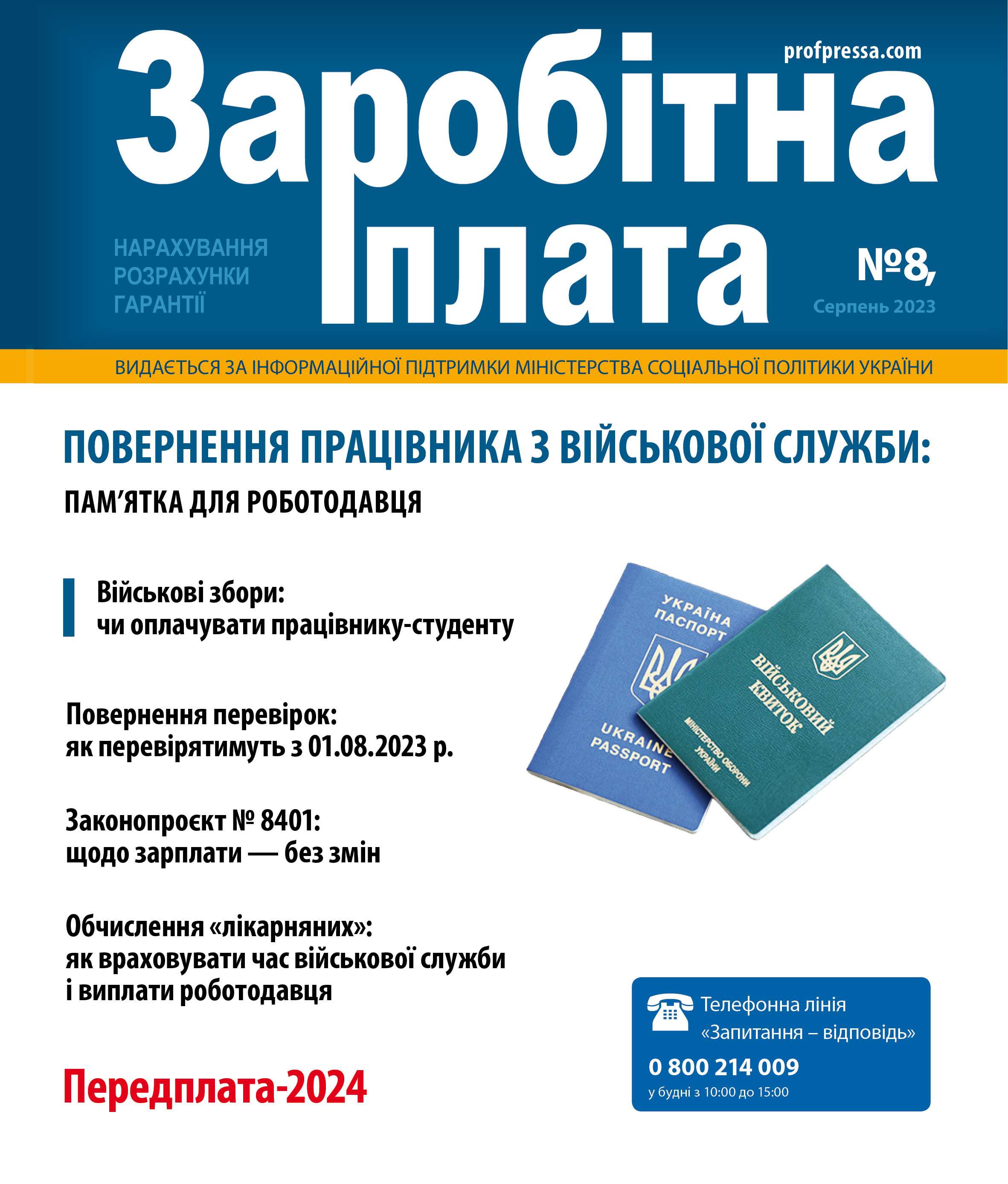 profpressa.com

Заробітна плата

НАРАХУВАННЯ
РОЗРАХУНКИ
ГАРАНТІЇ

№8,
Серпень 2023

ВИДАЄТЬСЯ ЗА ІНФОРМАЦІЙНОЇ ПІДТРИМКИ МІНІСТЕРСТВА СОЦІАЛЬНОЇ ПОЛІТИКИ УКРАЇНИ

ПОВЕРНЕННЯ ПРАЦІВНИКА З ВІЙСЬКОВОЇ СЛУЖБИ:
ПАМ'ЯТКА ДЛЯ РОБОТОДАВЦЯ

Військові збори:
чи оплачувати працівнику-студенту

Повернення перевірок:
як перевірятимуть з 01.08.2023 р.

Законопроєкт № 8401:
щодо зарплати — без змін

Обчислення «лікарняних»:
як враховувати час військової служби
і виплати роботодавця

УКРАЇНА ПАСПОРТ
UKRAINE PASSPORT

ВІЙСЬКОВИЙ КВИТОК
МІНІСТЕРСТВО ОБОРОНИ УКРАЇНИ

Телефонна лінія
«Запитання – відповідь»
0 800 214 009
у будні з 10:00 до 15:00

Передплата-2024